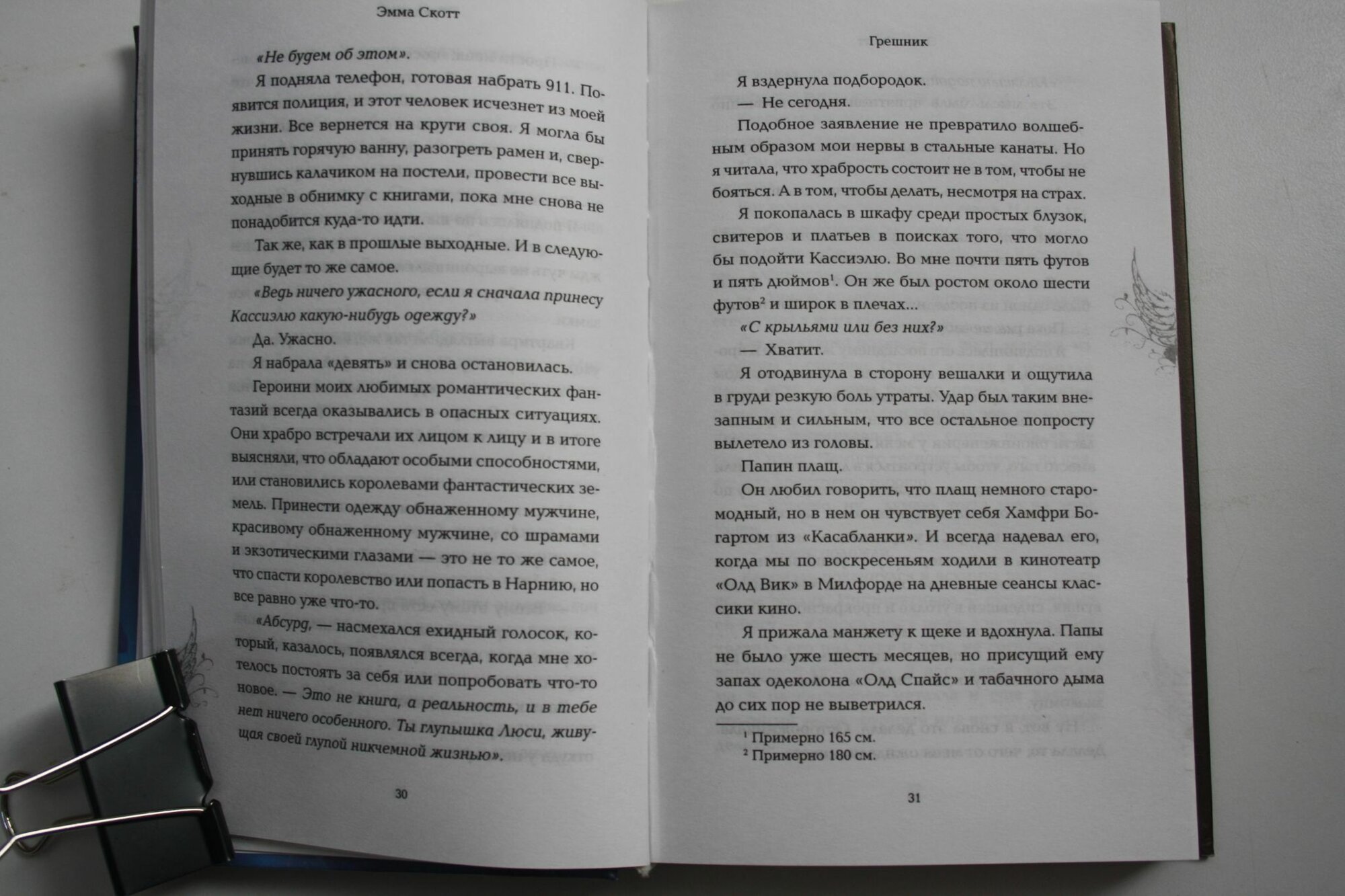 Эмма Скотт

«Не будем об этом».

Я подняла телефон, готовая набрать 911. Появится полиция, и этот человек исчезнет из моей жизни. Все вернется на круги своя. Я могла бы принять горячую ванну, разогреть рамен и, свернувшись калачиком на постели, провести все выходные в обнимку с книгами, пока мне снова не понадобится куда-то идти.

Так же, как в прошлые выходные. И в следующие будет то же самое.

«Ведь ничего ужасного, если я сначала принесу Кассиэлю какую-нибудь одежду?»

Да. Ужасно.

Я набрала «девять» и снова остановилась.

Героини моих любимых романтических фантазий всегда оказывались в опасных ситуациях. Они храбро встречали их лицом к лицу и в итоге выясняли, что обладают особыми способностями, или становились королевами фантастических земель. Принести одежду обнаженному мужчине, красивому обнаженному мужчине, со шрамами и экзотическими глазами — это не то же самое, что спасти королевство или попасть в Нарнию, но все равно уже что-то.

«Абсурд, — насмехался ехидный голосок, который, казалось, появлялся всегда, когда мне хотелось постоять за себя или попробовать что-то новое. — Это не книга, а реальность, и в тебе нет ничего особенного. Ты глупышка Люси, живущая своей глупой никчемной жизнью».

30

Грешник

Я вздернула подбородок.

— Не сегодня.

Подобное заявление не превратило волшебным образом мои нервы в стальные канаты. Но я читала, что храбрость состоит не в том, чтобы не бояться. А в том, чтобы делать, несмотря на страх.

Я покопалась в шкафу среди простых блузок, свитеров и платьев в поисках того, что могло бы подойти Кассиэлю. Во мне почти пять футов и пять дюймов$^{1}$. Он же был ростом около шести футов$^{2}$ и широк в плечах...

«С крыльями или без них?»

— Хватит.

Я отодвинула в сторону вешалки и ощутила в груди резкую боль утраты. Удар был таким внезапным и сильным, что все остальное попросту вылетело из головы.

Папин плащ.

Он любил говорить, что плащ немного старомодный, но в нем он чувствует себя Хамфри Богартом из «Касабланки». И всегда надевал его, когда мы по воскресеньям ходили в кинотеатр «Олд Вик» в Милфорде на дневные сеансы классики кино.

Я прижала манжету к щеке и вдохнула. Папы не было уже шесть месяцев, но присущий ему запах одеколона «Олд Спайс» и табачного дыма до сих пор не выветрился.

$^{1}$ Примерно 165 см.
$^{2}$ Примерно 180 см.

31